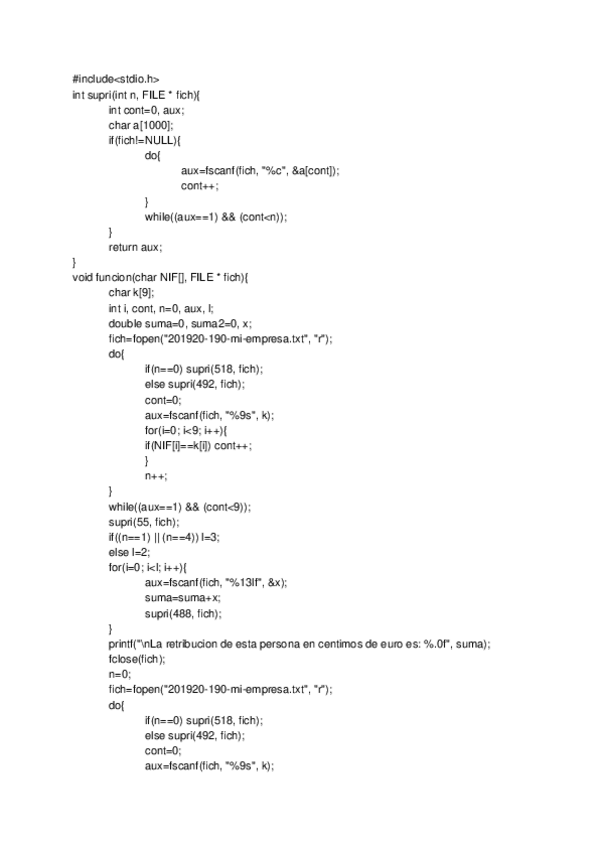 #include<stdio.h>
int supri(int n, FILE * fich){
int cont=0, aux;
char a[1000];
if(fich!=NULL){
do{
aux=fscanf(fich, "%c", &a[cont]);
cont++;
}
while((aux==1) && (cont<n));
}
return aux;
}
void funcion(char NIF[], FILE * fich){
char k[9];
int i, cont, n=0, aux, l;
double suma=0, suma2=0, x;
fich=fopen("201920-190-mi-empresa.txt", "r");
do{
if(n==0) supri(518, fich);
else supri(492, fich);
cont=0;
aux=fscanf(fich, "%9s", k);
for(i=0; i<9; i++){
if(NIF[i]==k[i]) cont++;
}
n++;
}
while((aux==1) && (cont<9));
supri(55, fich);
if((n==1) || (n==4)) l=3;
else l=2;
for(i=0; i<l; i++){
aux=fscanf(fich, "%13lf", &x);
suma=suma+x;
supri(488, fich);
}
printf("\nLa retribucion de esta persona en centimos de euro es: %.0f", suma);
fclose(fich);
n=0;
fich=fopen("201920-190-mi-empresa.txt", "r");
do{
if(n==0) supri(518, fich);
else supri(492, fich);
cont=0;
aux=fscanf(fich, "%9s", k);